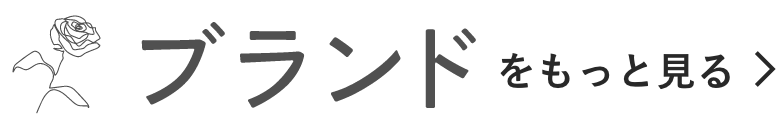 ブランド をもっと見る >